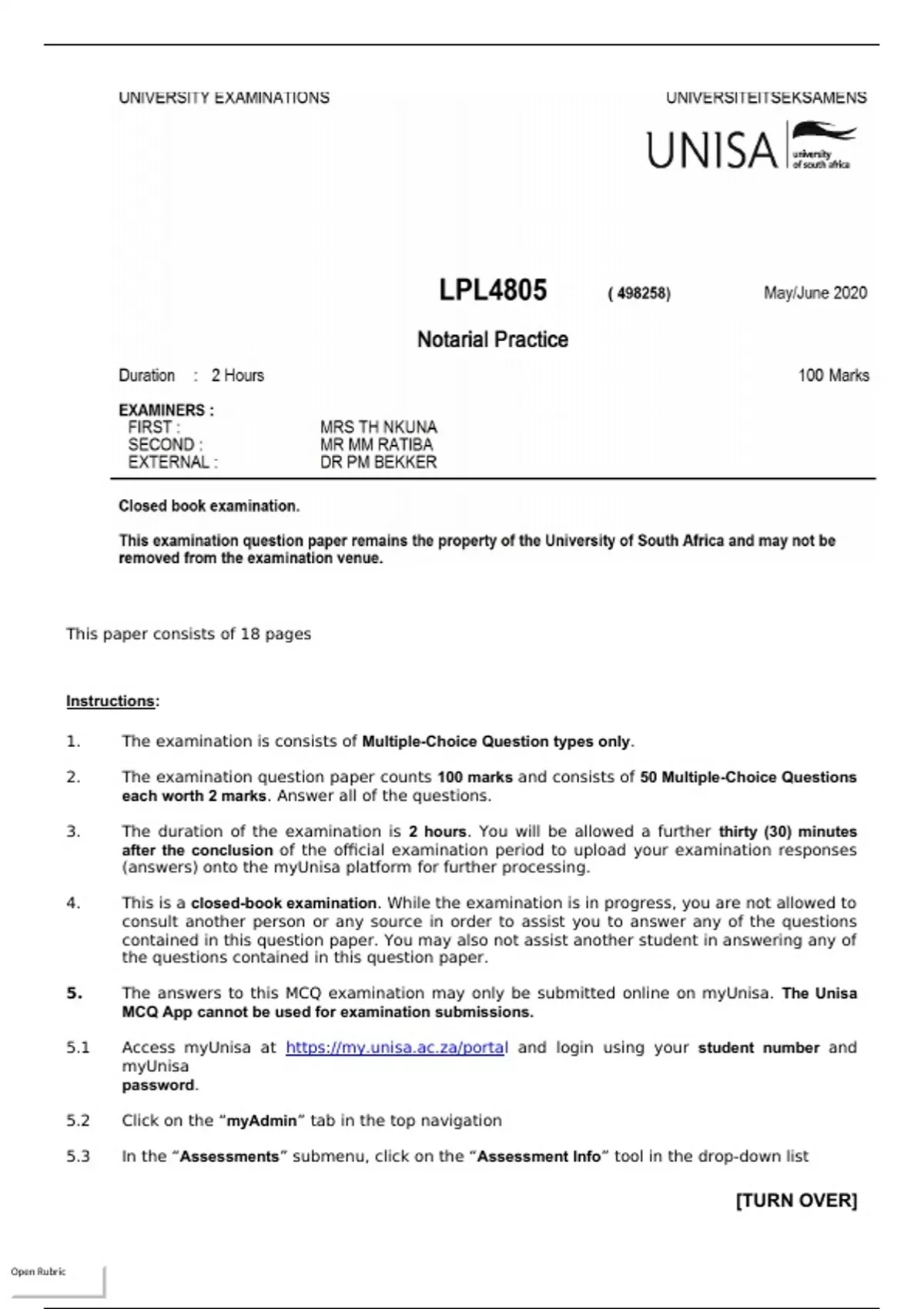 UNIVERSITY EXAMINATIONS

UNIVERSITEITSEKSAMENS

UNISA university of south africa

LPL4805 ( 498258) May/June 2020

Notarial Practice

Duration : 2 Hours

100 Marks

EXAMINERS :
FIRST : MRS TH NKUNA
SECOND : MR MM RATIBA
EXTERNAL : DR PM BEKKER

Closed book examination.

This examination question paper remains the property of the University of South Africa and may not be removed from the examination venue.

This paper consists of 18 pages

Instructions:

1. The examination is consists of Multiple-Choice Question types only.

2. The examination question paper counts 100 marks and consists of 50 Multiple-Choice Questions each worth 2 marks. Answer all of the questions.

3. The duration of the examination is 2 hours. You will be allowed a further thirty (30) minutes after the conclusion of the official examination period to upload your examination responses (answers) onto the myUnisa platform for further processing.

4. This is a closed-book examination. While the examination is in progress, you are not allowed to consult another person or any source in order to assist you to answer any of the questions contained in this question paper. You may also not assist another student in answering any of the questions contained in this question paper.

5. The answers to this MCQ examination may only be submitted online on myUnisa. The Unisa MCQ App cannot be used for examination submissions.

5.1 Access myUnisa at https://my.unisa.ac.za/portal and login using your student number and myUnisa password.

5.2 Click on the “myAdmin” tab in the top navigation

5.3 In the “Assessments” submenu, click on the “Assessment Info” tool in the drop-down list

[TURN OVER]

Open Rubric